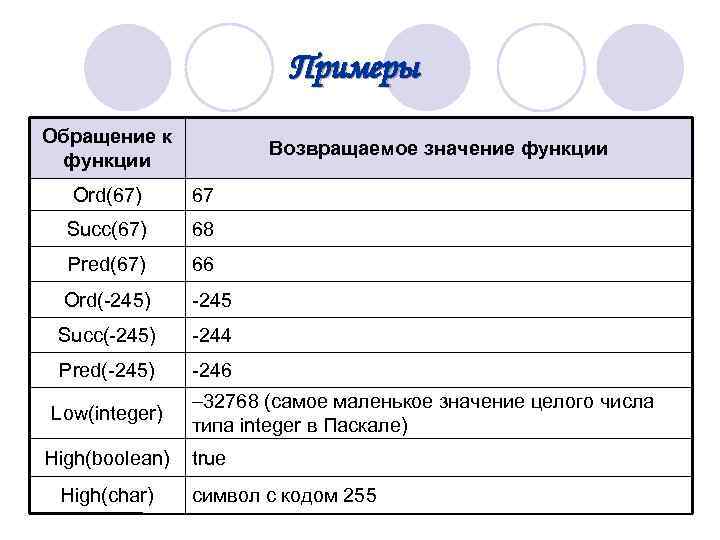 Примеры

| Обращение к функции | Возвращаемое значение функции |
|---|---|
| Ord(67) | 67 |
| Succ(67) | 68 |
| Pred(67) | 66 |
| Ord(-245) | -245 |
| Succ(-245) | -244 |
| Pred(-245) | -246 |
| Low(integer) | –32768 (самое маленькое значение целого числа типа integer в Паскале) |
| High(boolean) | true |
| High(char) | символ с кодом 255 |